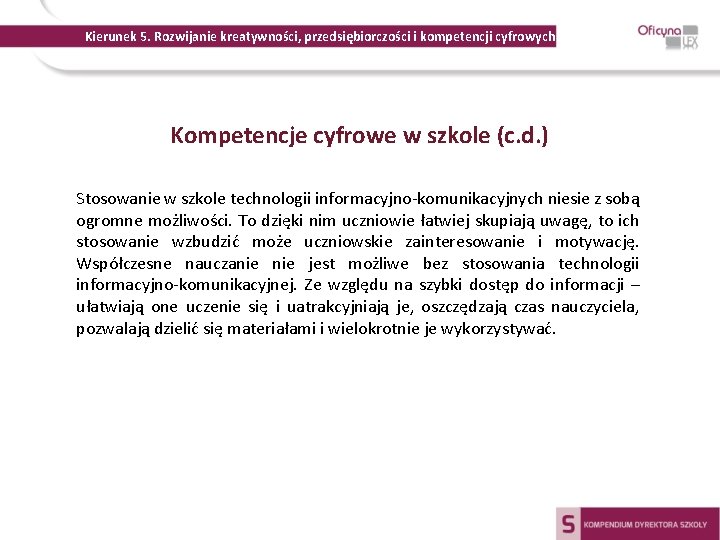 Kierunek 5. Rozwijanie kreatywności, przedsiębiorczości i kompetencji cyfrowych

Oficyna LEX

Kompetencje cyfrowe w szkole (c.d.)

Stosowanie w szkole technologii informacyjno-komunikacyjnych niesie z sobą ogromne możliwości. To dzięki nim uczniowie łatwiej skupiają uwagę, to ich stosowanie wzbudzić może uczniowskie zainteresowanie i motywację. Współczesne nauczanie nie jest możliwe bez stosowania technologii informacyjno-komunikacyjnej. Ze względu na szybki dostęp do informacji – ułatwiają one uczenie się i uatrakcyjniają je, oszczędzają czas nauczyciela, pozwalają dzielić się materiałami i wielokrotnie je wykorzystywać.

S KOMPENDIUM DYREKTORA SZKOŁY